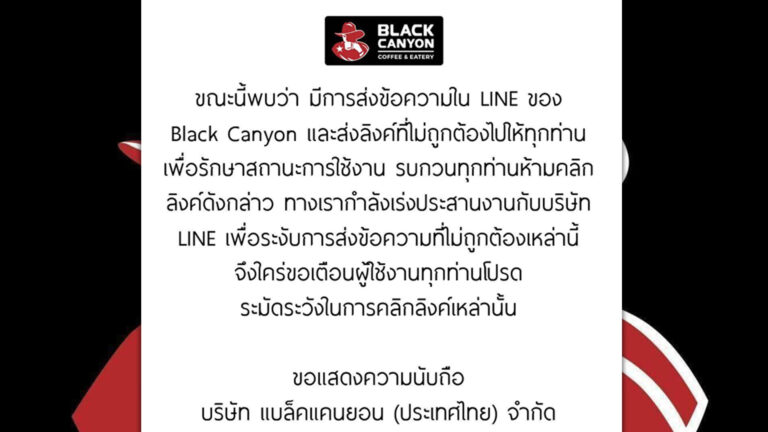 BLACK CANYON
COFFEE & EATERY

ขณะนี้พบว่า มีการส่งข้อความใน LINE ของ Black Canyon และส่งลิงค์ที่ไม่ถูกต้องไปให้ทุกท่าน เพื่อรักษาสถานะการใช้งาน รบกวนทุกท่านห้ามคลิกลิงค์ดังกล่าว ทางเรากำลังเร่งประสานงานกับบริษัท LINE เพื่อระงับการส่งข้อความที่ไม่ถูกต้องเหล่านี้ จึงใคร่ขอเตือนผู้ใช้งานทุกท่านโปรดระมัดระวังในการคลิกลิงค์เหล่านั้น

ขอแสดงความนับถือ
บริษัท แบล็คแคนยอน (ประเทศไทย) จำกัด